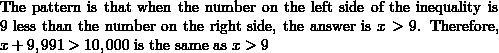 The pattern is that when the number on the left side of the inequality is 9 less than the number on the right side, the answer is $x > 9$. Therefore, $x + 9,991 > 10,000$ is the same as $x > 9$